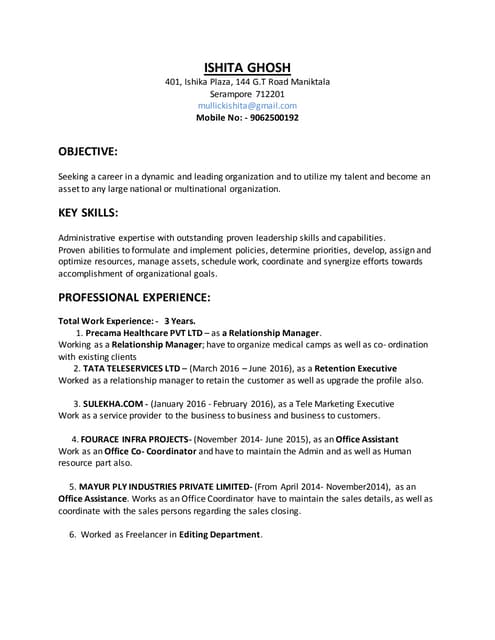 ISHITA GHOSH
401, Ishika Plaza, 144 G.T Road Maniktala
Serampore 712201
mullickishita@gmail.com
Mobile No: - 9062500192

OBJECTIVE:

Seeking a career in a dynamic and leading organization and to utilize my talent and become an asset to any large national or multinational organization.

KEY SKILLS:

Administrative expertise with outstanding proven leadership skills and capabilities.
Proven abilities to formulate and implement policies, determine priorities, develop, assign and optimize resources, manage assets, schedule work, coordinate and synergize efforts towards accomplishment of organizational goals.

PROFESSIONAL EXPERIENCE:

Total Work Experience: - 3 Years.
1. Precama Healthcare PVT LTD – as a Relationship Manager.
Working as a Relationship Manager; have to organize medical camps as well as co- ordination with existing clients
2. TATA TELESERVICES LTD – (March 2016 – June 2016), as a Retention Executive
Worked as a relationship manager to retain the customer as well as upgrade the profile also.

3. SULEKHA.COM - (January 2016 - February 2016), as a Tele Marketing Executive
Work as a service provider to the business to business and business to customers.

4. FOURACE INFRA PROJECTS- (November 2014- June 2015), as an Office Assistant
Work as an Office Co- Coordinator and have to maintain the Admin and as well as Human resource part also.

5. MAYUR PLY INDUSTRIES PRIVATE LIMITED- (From April 2014- November2014), as an Office Assistance. Works as an Office Coordinator have to maintain the sales details, as well as coordinate with the sales persons regarding the sales closing.

6. Worked as Freelancer in Editing Department.